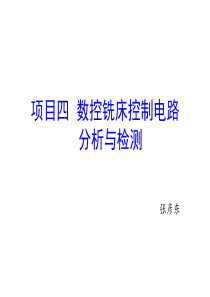 项目四 数控铣床控制电路分析与检测

张彦东